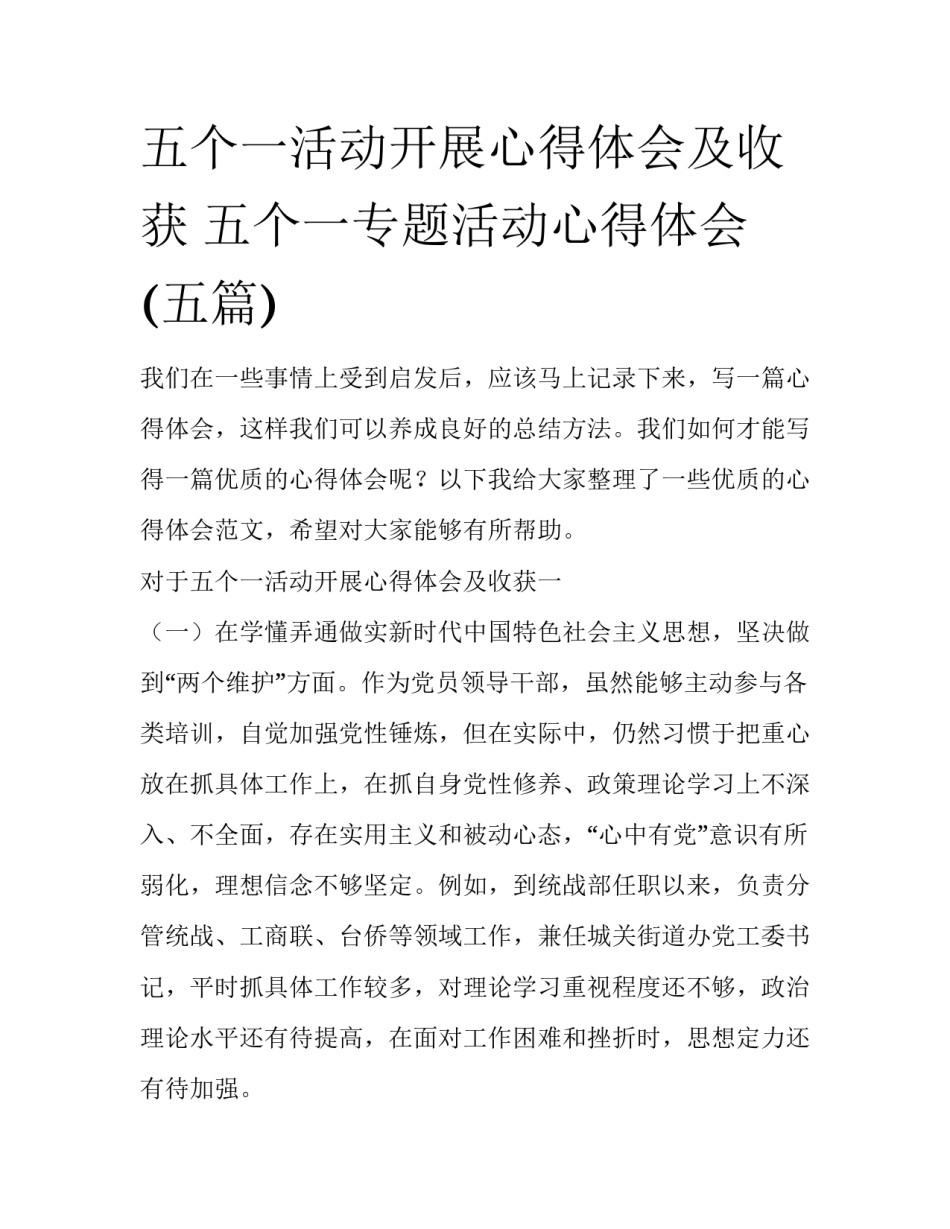 五个一活动开展心得体会及收获 五个一专题活动心得体会(五篇)

我们在一些事情上受到启发后，应该马上记录下来，写一篇心得体会，这样我们可以养成良好的总结方法。我们如何才能写得一篇优质的心得体会呢？以下我给大家整理了一些优质的心得体会范文，希望对大家能够有所帮助。

对于五个一活动开展心得体会及收获一

（一）在学懂弄通做实新时代中国特色社会主义思想，坚决做到“两个维护”方面。作为党员领导干部，虽然能够主动参与各类培训，自觉加强党性锤炼，但在实际中，仍然习惯于把重心放在抓具体工作上，在抓自身党性修养、政策理论学习上不深入、不全面，存在实用主义和被动心态，“心中有党”意识有所弱化，理想信念不够坚定。例如，到统战部任职以来，负责分管统战、工商联、台侨等领域工作，兼任城关街道办党工委书记，平时抓具体工作较多，对理论学习重视程度还不够，政治理论水平还有待提高，在面对工作困难和挫折时，思想定力还有待加强。